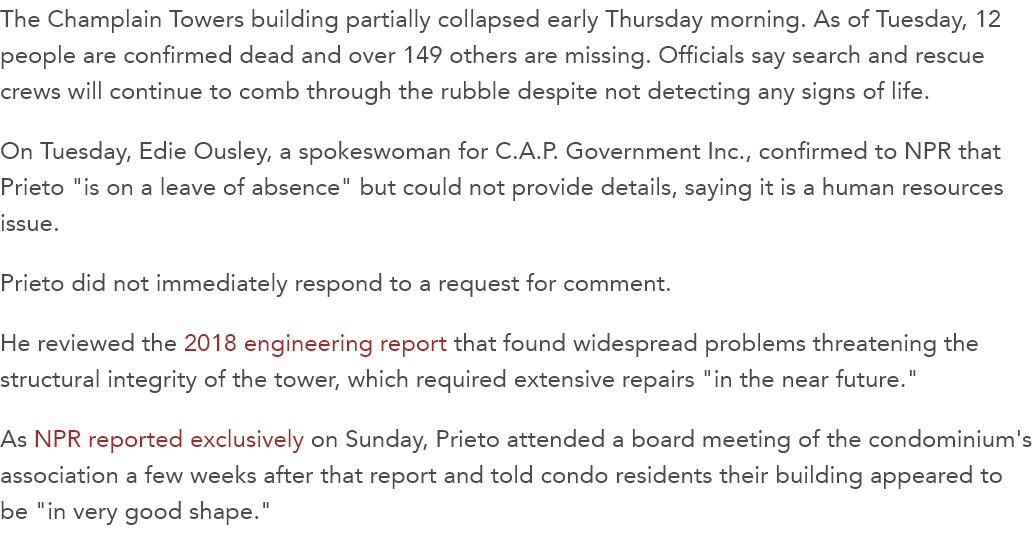 The Champlain Towers building partially collapsed early Thursday morning. As of Tuesday, 12 people are confirmed dead and over 149 others are missing. Officials say search and rescue crews will continue to comb through the rubble despite not detecting any signs of life.

On Tuesday, Edie Ousley, a spokeswoman for C.A.P. Government Inc., confirmed to NPR that Prieto "is on a leave of absence" but could not provide details, saying it is a human resources issue.

Prieto did not immediately respond to a request for comment.

He reviewed the 2018 engineering report that found widespread problems threatening the structural integrity of the tower, which required extensive repairs "in the near future."

As NPR reported exclusively on Sunday, Prieto attended a board meeting of the condominium's association a few weeks after that report and told condo residents their building appeared to be "in very good shape."